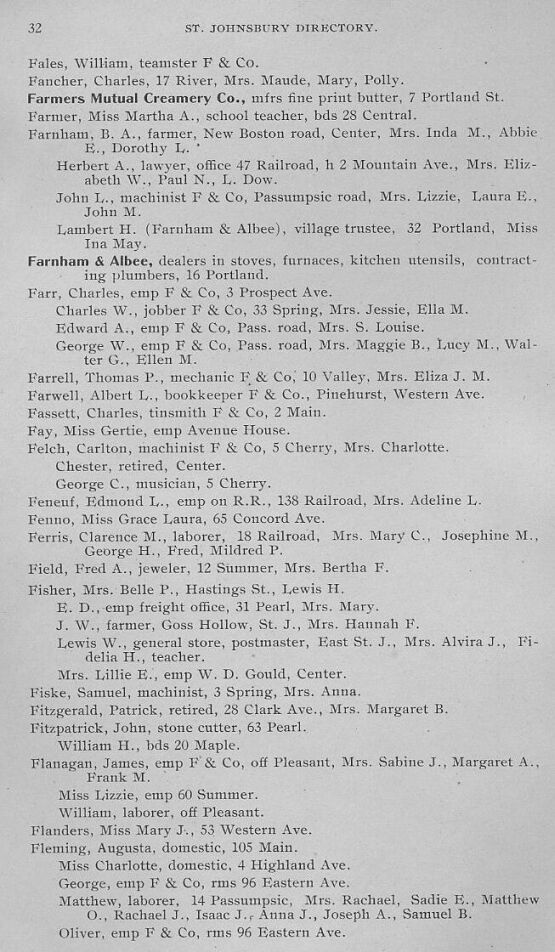 32 ST. JOHNSBURY DIRECTORY.

Fales, William, teamster F & Co.

Fancher, Charles, 17 River, Mrs. Maude, Mary, Polly.

Farmers Mutual Creamery Co., mfrs fine print butter, 7 Portland St.

Farmer, Miss Martha A., school teacher, bds 28 Central.

Farnham, B. A., farmer, New Boston road, Center, Mrs. Inda M., Abbie E., Dorothy L.

Herbert A., lawyer, office 47 Railroad, h 2 Mountain Ave., Mrs. Elizabeth W., Paul N., L. Dow.

John L., machinist F & Co, Passumpsic road, Mrs. Lizzie, Laura E., John M.

Lambert H. (Farnham & Albee), village trustee, 32 Portland, Miss Ina May.

Farnham & Albee, dealers in stoves, furnaces, kitchen utensils, contracting plumbers, 16 Portland.

Farr, Charles, emp F & Co, 3 Prospect Ave.

Charles W., jobber F & Co, 33 Spring, Mrs. Jessie, Ella M.

Edward A., emp F & Co, Pass. road, Mrs. S. Louise.

George W., emp F & Co, Pass. road, Mrs. Maggie B., Lucy M., Walter G., Ellen M.

Farrell, Thomas P., mechanic F & Co, 10 Valley, Mrs. Eliza J. M.

Farwell, Albert L., bookkeeper F & Co., Pinehurst, Western Ave.

Fassett, Charles, tinsmith F & Co, 2 Main.

Fay, Miss Gertie, emp Avenue House.

Felch, Carlton, machinist F & Co, 5 Cherry, Mrs. Charlotte.

Chester, retired, Center.

George C., musician, 5 Cherry.

Feneuf, Edmond L., emp on R.R., 138 Railroad, Mrs. Adeline L.

Fenno, Miss Grace Laura, 65 Concord Ave.

Ferris, Clarence M., laborer, 18 Railroad, Mrs. Mary C., Josephine M., George H., Fred, Mildred P.

Field, Fred A., jeweler, 12 Summer, Mrs. Bertha F.

Fisher, Mrs. Belle P., Hastings St., Lewis H.

E. D., emp freight office, 31 Pearl, Mrs. Mary.

J. W., farmer, Goss Hollow, St. J., Mrs. Hannah F.

Lewis W., general store, postmaster, East St. J., Mrs. Alvira J., Fidelia H., teacher.

Mrs. Lillie E., emp W. D. Gould, Center.

Fiske, Samuel, machinist, 3 Spring, Mrs. Anna.

Fitzgerald, Patrick, retired, 28 Clark Ave., Mrs. Margaret B.

Fitzpatrick, John, stone cutter, 63 Pearl.

William H., bds 20 Maple.

Flanagan, James, emp F & Co, off Pleasant, Mrs. Sabine J., Margaret A., Frank M.

Miss Lizzie, emp 60 Summer.

William, laborer, off Pleasant.

Flanders, Miss Mary J., 53 Western Ave.

Fleming, Augusta, domestic, 105 Main.

Miss Charlotte, domestic, 4 Highland Ave.

George, emp F & Co, rms 96 Eastern Ave.

Matthew, laborer, 14 Passumpsic, Mrs. Rachael, Sadie E., Matthew O., Rachael J., Isaac J., Anna J., Joseph A., Samuel B.

Oliver, emp F & Co, rms 96 Eastern Ave.